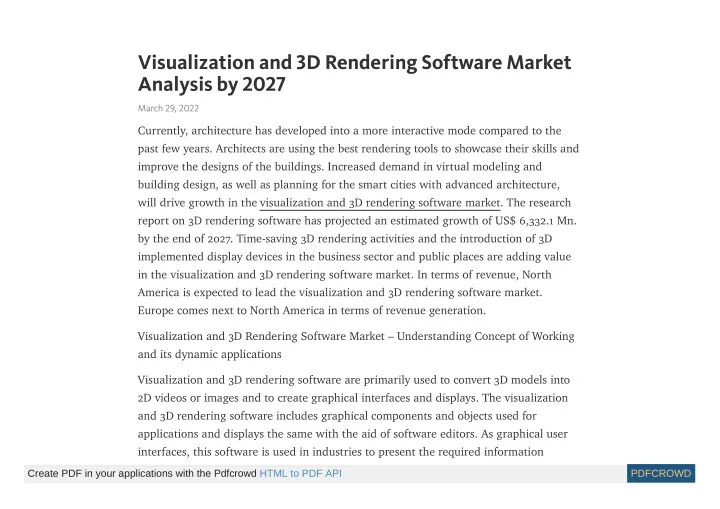 Visualization and 3D Rendering Software Market Analysis by 2027

March 29, 2022

Currently, architecture has developed into a more interactive mode compared to the past few years. Architects are using the best rendering tools to showcase their skills and improve the designs of the buildings. Increased demand in virtual modeling and building design, as well as planning for the smart cities with advanced architecture, will drive growth in the visualization and 3D rendering software market. The research report on 3D rendering software has projected an estimated growth of US$ 6,332.1 Mn. by the end of 2027. Time-saving 3D rendering activities and the introduction of 3D implemented display devices in the business sector and public places are adding value in the visualization and 3D rendering software market. In terms of revenue, North America is expected to lead the visualization and 3D rendering software market. Europe comes next to North America in terms of revenue generation.

Visualization and 3D Rendering Software Market – Understanding Concept of Working and its dynamic applications

Visualization and 3D rendering software are primarily used to convert 3D models into 2D videos or images and to create graphical interfaces and displays. The visualization and 3D rendering software includes graphical components and objects used for applications and displays the same with the aid of software editors. As graphical user interfaces, this software is used in industries to present the required information

Create PDF in your applications with the Pdfcrowd HTML to PDF API

PDFCROWD